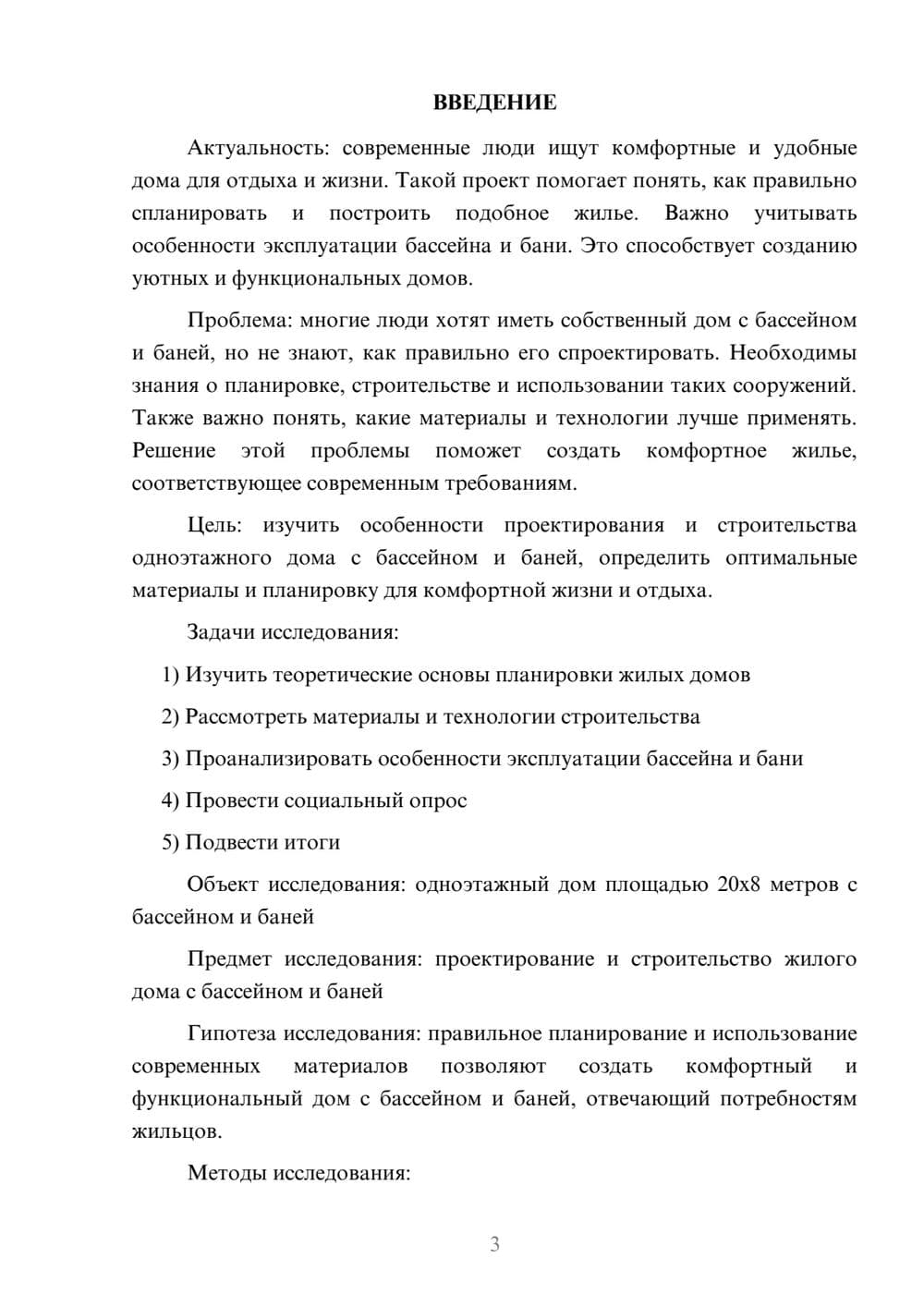 ВВЕДЕНИЕ

Актуальность: современные люди ищут комфортные и удобные дома для отдыха и жизни. Такой проект помогает понять, как правильно спланировать и построить подобное жилье. Важно учитывать особенности эксплуатации бассейна и бани. Это способствует созданию уютных и функциональных домов.

Проблема: многие люди хотят иметь собственный дом с бассейном и баней, но не знают, как правильно его спроектировать. Необходимы знания о планировке, строительстве и использовании таких сооружений. Также важно понять, какие материалы и технологии лучше применять. Решение этой проблемы поможет создать комфортное жилье, соответствующее современным требованиям.

Цель: изучить особенности проектирования и строительства одноэтажного дома с бассейном и баней, определить оптимальные материалы и планировку для комфортной жизни и отдыха.

Задачи исследования:

1) Изучить теоретические основы планировки жилых домов

2) Рассмотреть материалы и технологии строительства

3) Проанализировать особенности эксплуатации бассейна и бани

4) Провести социальный опрос

5) Подвести итоги

Объект исследования: одноэтажный дом площадью 20х8 метров с бассейном и баней

Предмет исследования: проектирование и строительство жилого дома с бассейном и баней

Гипотеза исследования: правильное планирование и использование современных материалов позволяют создать комфортный и функциональный дом с бассейном и баней, отвечающий потребностям жильцов.

Методы исследования:

3